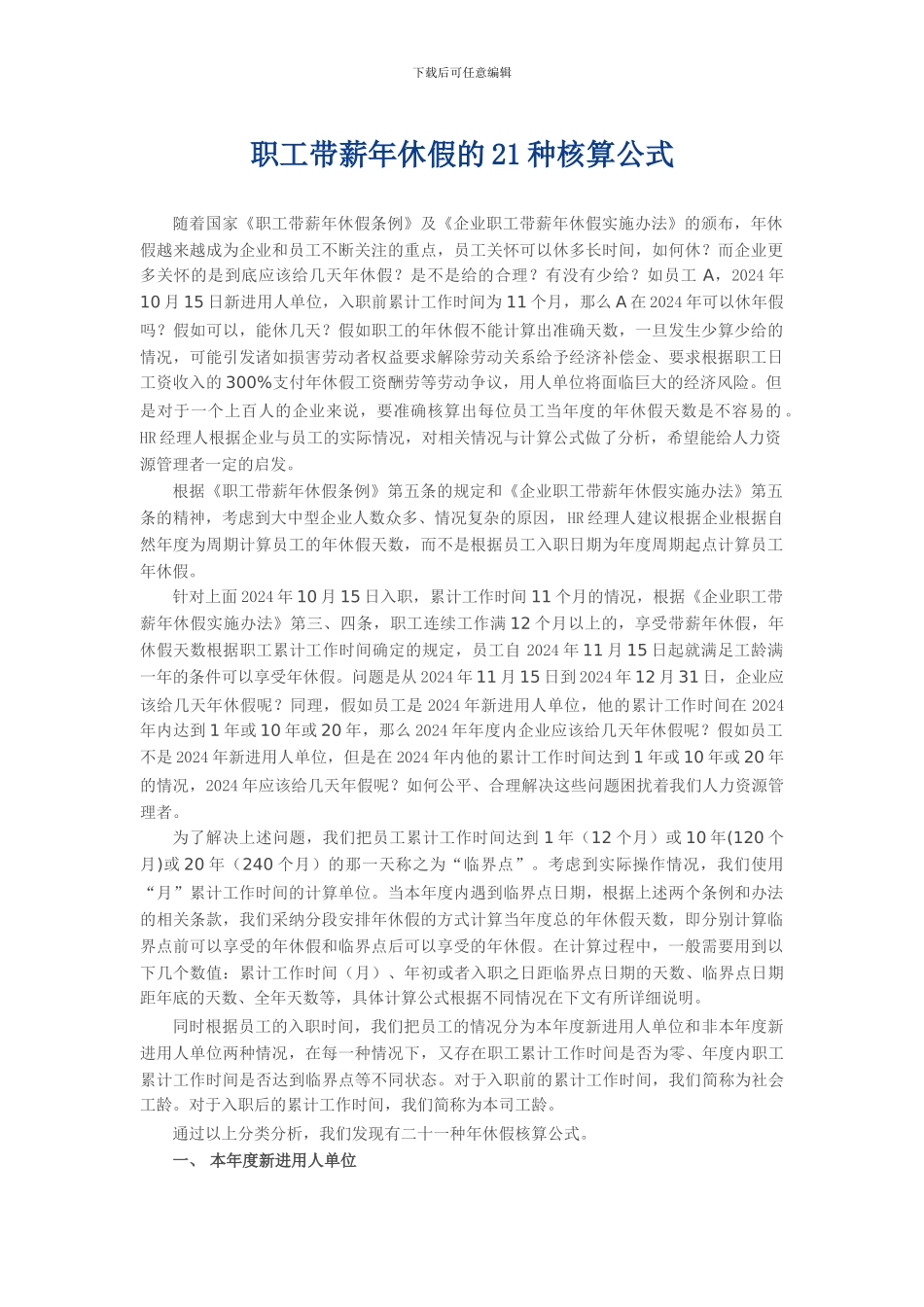 下载后可任意编辑

职工带薪年休假的 21 种核算公式

随着国家《职工带薪年休假条例》及《企业职工带薪年休假实施办法》的颁布，年休假越来越成为企业和员工不断关注的重点，员工关怀可以休多长时间，如何休？而企业更多关怀的是到底应该给几天年休假？是不是给的合理？有没有少给？如员工 A，2024 年 10 月 15 日新进用人单位，入职前累计工作时间为 11 个月，那么 A 在 2024 年可以休年假吗？假如可以，能休几天？假如职工的年休假不能计算出准确天数，一旦发生少算少给的情况，可能引发诸如损害劳动者权益要求解除劳动关系给予经济补偿金、要求根据职工日工资收入的 300%支付年休假工资酬劳等劳动争议，用人单位将面临巨大的经济风险。但是对于一个上百人的企业来说，要准确核算出每位员工当年度的年休假天数是不容易的。HR 经理人根据企业与员工的实际情况，对相关情况与计算公式做了分析，希望能给人力资源管理者一定的启发。

根据《职工带薪年休假条例》第五条的规定和《企业职工带薪年休假实施办法》第五条的精神，考虑到大中型企业人数众多、情况复杂的原因，HR 经理人建议根据企业根据自然年度为周期计算员工的年休假天数，而不是根据员工入职日期为年度周期起点计算员工年休假。

针对上面 2024 年 10 月 15 日入职，累计工作时间 11 个月的情况，根据《企业职工带薪年休假实施办法》第三、四条，职工连续工作满 12 个月以上的，享受带薪年休假，年休假天数根据职工累计工作时间确定的规定，员工自 2024 年 11 月 15 日起就满足工龄满一年的条件可以享受年休假。问题是从 2024 年 11 月 15 日到 2024 年 12 月 31 日，企业应该给几天年休假呢？同理，假如员工是 2024 年新进用人单位，他的累计工作时间在 2024 年内达到 1 年或 10 年或 20 年，那么 2024 年年度内企业应该给几天年休假呢？假如员工不是 2024 年新进用人单位，但是在 2024 年内他的累计工作时间达到 1 年或 10 年或 20 年的情况，2024 年应该给几天年假呢？如何公平、合理解决这些问题困扰着我们人力资源管理者。

为了解决上述问题，我们把员工累计工作时间达到 1 年（12 个月）或 10 年(120 个月)或 20 年（240 个月）的那一天称之为“临界点”。考虑到实际操作情况，我们使用“月”累计工作时间的计算单位。当本年度内遇到临界点日期，根据上述两个条例和办法的相关条款，我们采纳分段安排年休假的方式计算当年度总的年休假天数，即分别计算临界点前可以享受的年休假和临界点后可以享受的年休假。在计算过程中，一般需要用到以下几个数值：累计工作时间（月）、年初或者入职之日距临界点日期的天数、临界点日期距年底的天数、全年天数等，具体计算公式根据不同情况在下文有所详细说明。

同时根据员工的入职时间，我们把员工的情况分为本年度新进用人单位和非本年度新进用人单位两种情况，在每一种情况下，又存在职工累计工作时间是否为零、年度内职工累计工作时间是否达到临界点等不同状态。对于入职前的累计工作时间，我们简称为社会工龄。对于入职后的累计工作时间，我们简称为本司工龄。

通过以上分类分析，我们发现有二十一种年休假核算公式。

一、 本年度新进用人单位